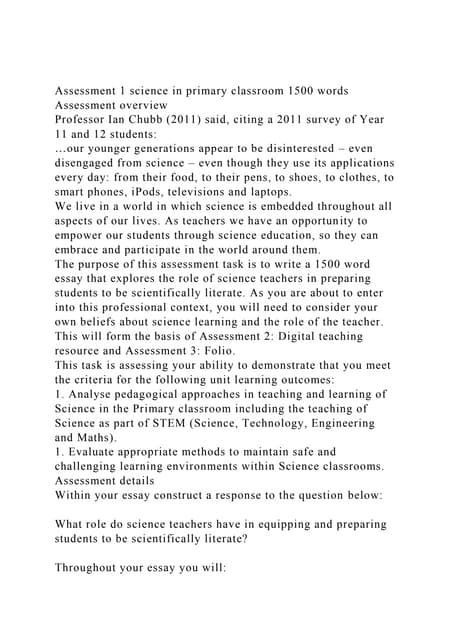 Assessment 1 science in primary classroom 1500 words
Assessment overview
Professor Ian Chubb (2011) said, citing a 2011 survey of Year 11 and 12 students:
…our younger generations appear to be disinterested – even disengaged from science – even though they use its applications every day: from their food, to their pens, to shoes, to clothes, to smart phones, iPods, televisions and laptops.
We live in a world in which science is embedded throughout all aspects of our lives. As teachers we have an opportunity to empower our students through science education, so they can embrace and participate in the world around them.
The purpose of this assessment task is to write a 1500 word essay that explores the role of science teachers in preparing students to be scientifically literate. As you are about to enter into this professional context, you will need to consider your own beliefs about science learning and the role of the teacher. This will form the basis of Assessment 2: Digital teaching resource and Assessment 3: Folio.
This task is assessing your ability to demonstrate that you meet the criteria for the following unit learning outcomes:
1. Analyse pedagogical approaches in teaching and learning of Science in the Primary classroom including the teaching of Science as part of STEM (Science, Technology, Engineering and Maths).
1. Evaluate appropriate methods to maintain safe and challenging learning environments within Science classrooms.
Assessment details
Within your essay construct a response to the question below:

What role do science teachers have in equipping and preparing students to be scientifically literate?

Throughout your essay you will: